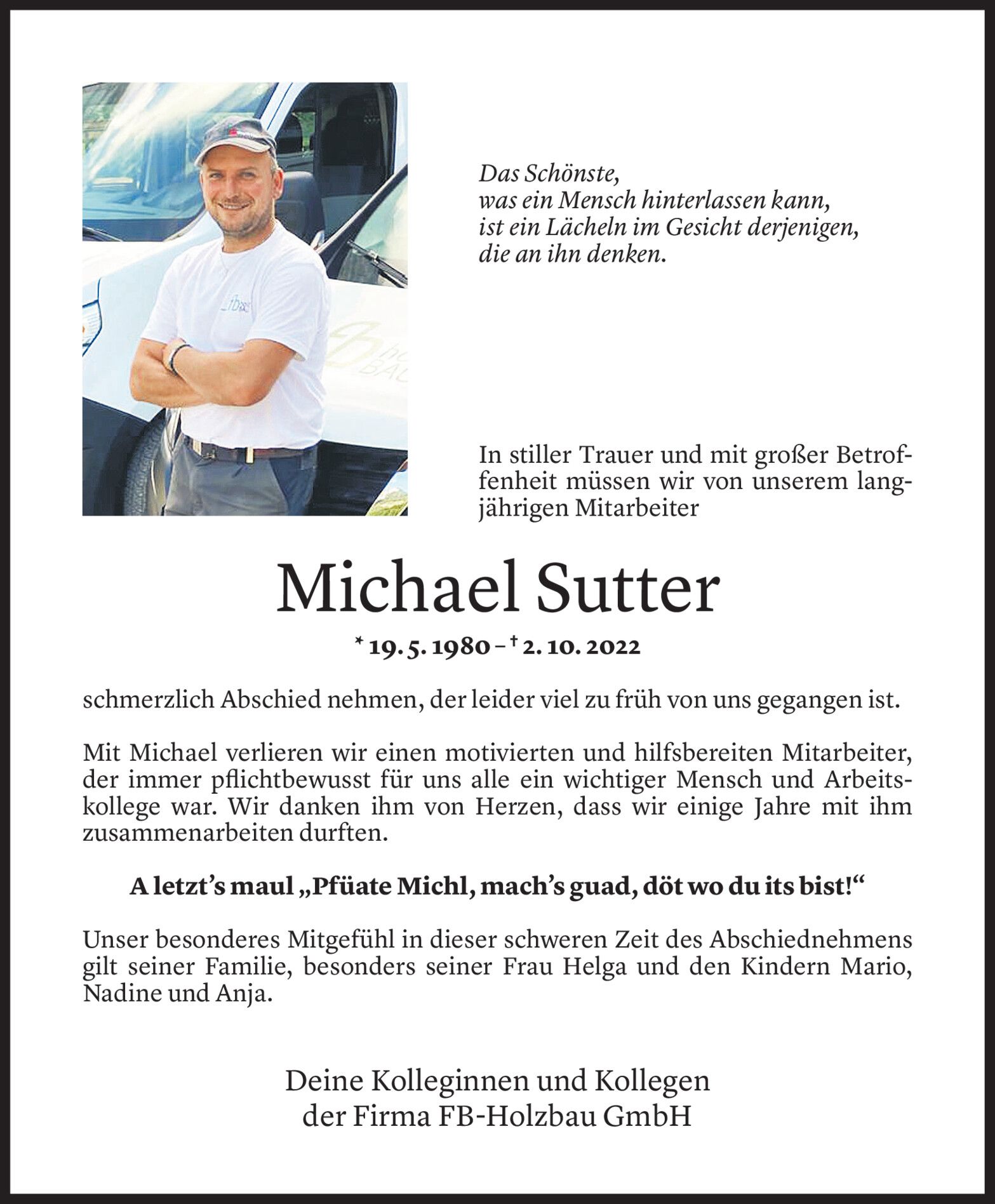 Das Schönste,
was ein Mensch hinterlassen kann,
ist ein Lächeln im Gesicht derjenigen,
die an ihn denken.

In stiller Trauer und mit großer Betroffenheit müssen wir von unserem langjährigen Mitarbeiter

Michael Sutter

* 19. 5. 1980 – † 2. 10. 2022

schmerzlich Abschied nehmen, der leider viel zu früh von uns gegangen ist.

Mit Michael verlieren wir einen motivierten und hilfsbereiten Mitarbeiter, der immer pflichtbewusst für uns alle ein wichtiger Mensch und Arbeitskollege war. Wir danken ihm von Herzen, dass wir einige Jahre mit ihm zusammenarbeiten durften.

A letzt's maul „Pfüate Michl, mach's guad, döt wo du its bist!"

Unser besonderes Mitgefühl in dieser schweren Zeit des Abschiednehmens gilt seiner Familie, besonders seiner Frau Helga und den Kindern Mario, Nadine und Anja.

Deine Kolleginnen und Kollegen
der Firma FB-Holzbau GmbH